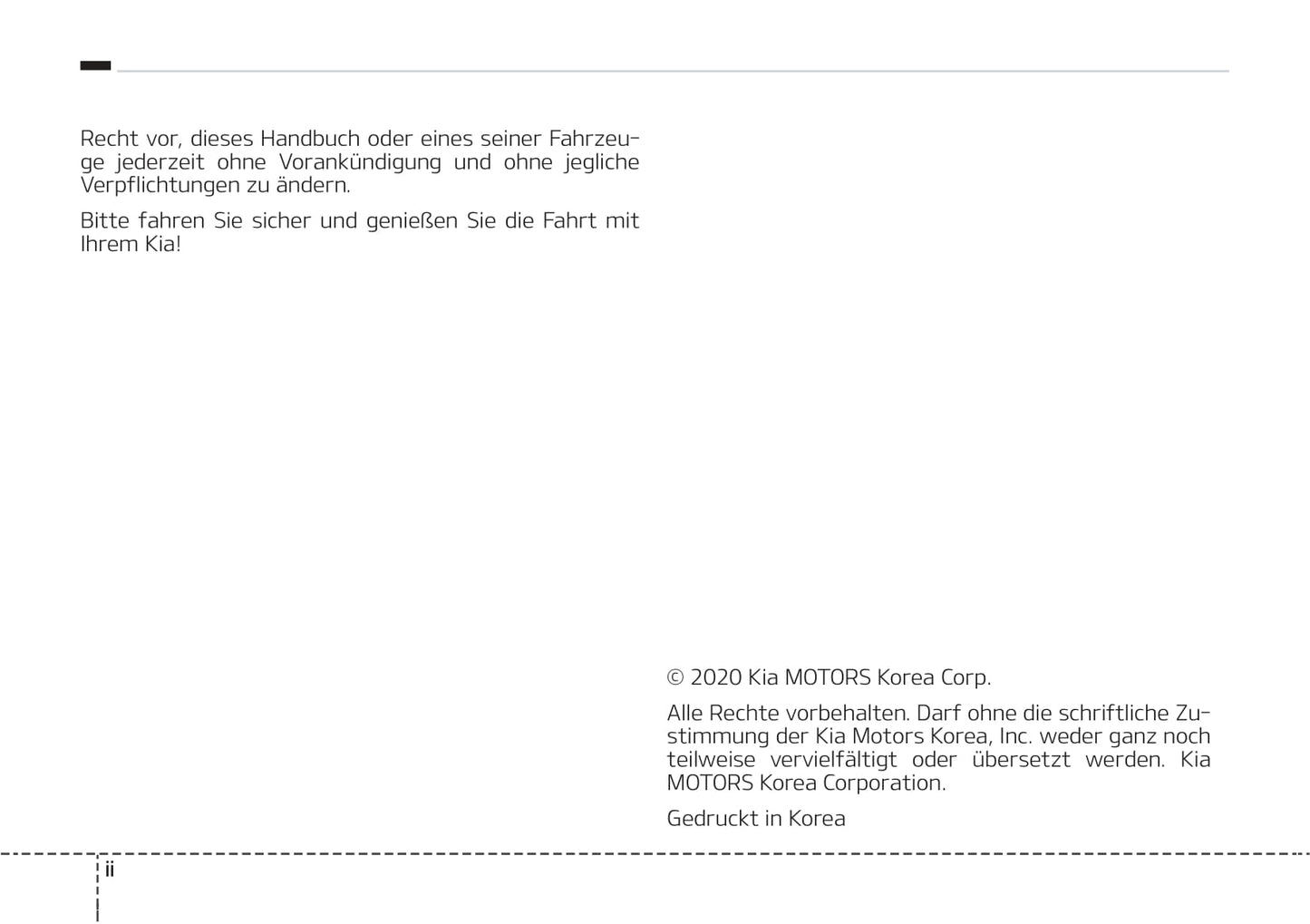 Recht vor, dieses Handbuch oder eines seiner Fahrzeuge jederzeit ohne Vorankündigung und ohne jegliche Verpflichtungen zu ändern.

Bitte fahren Sie sicher und genießen Sie die Fahrt mit Ihrem Kia!

© 2020 Kia MOTORS Korea Corp.

Alle Rechte vorbehalten. Darf ohne die schriftliche Zustimmung der Kia Motors Korea, Inc. weder ganz noch teilweise vervielfältigt oder übersetzt werden. Kia MOTORS Korea Corporation.

Gedruckt in Korea

ii